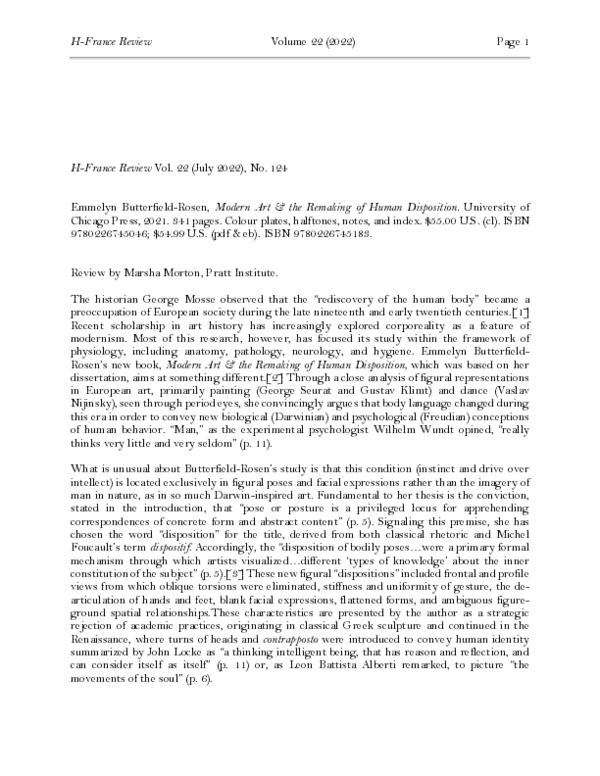 H-France Review Volume 22 (2022) Page 1

H-France Review Vol. 22 (July 2022), No. 124

Emmelyn Butterfield-Rosen, Modern Art & the Remaking of Human Disposition. University of Chicago Press, 2021. 341 pages. Colour plates, halftones, notes, and index. $55.00 U.S. (cl). ISBN 9780226745046; $54.99 U.S. (pdf & eb). ISBN 9780226745183.

Review by Marsha Morton, Pratt Institute.

The historian George Mosse observed that the "rediscovery of the human body" became a preoccupation of European society during the late nineteenth and early twentieth centuries.[1] Recent scholarship in art history has increasingly explored corporeality as a feature of modernism. Most of this research, however, has focused its study within the framework of physiology, including anatomy, pathology, neurology, and hygiene. Emmelyn Butterfield-Rosen's new book, Modern Art & the Remaking of Human Disposition, which was based on her dissertation, aims at something different.[2] Through a close analysis of figural representations in European art, primarily painting (George Seurat and Gustav Klimt) and dance (Vaslav Nijinsky), seen through period eyes, she convincingly argues that body language changed during this era in order to convey new biological (Darwinian) and psychological (Freudian) conceptions of human behavior. "Man," as the experimental psychologist Wilhelm Wundt opined, "really thinks very little and very seldom" (p. 11).

What is unusual about Butterfield-Rosen's study is that this condition (instinct and drive over intellect) is located exclusively in figural poses and facial expressions rather than the imagery of man in nature, as in so much Darwin-inspired art. Fundamental to her thesis is the conviction, stated in the introduction, that "pose or posture is a privileged locus for apprehending correspondences of concrete form and abstract content" (p. 5). Signaling this premise, she has chosen the word "disposition" for the title, derived from both classical rhetoric and Michel Foucault's term dispositif. Accordingly, the "disposition of bodily poses…were a primary formal mechanism through which artists visualized…different 'types of knowledge' about the inner constitution of the subject" (p. 5).[3] These new figural "dispositions" included frontal and profile views from which oblique torsions were eliminated, stiffness and uniformity of gesture, the de-articulation of hands and feet, blank facial expressions, flattened forms, and ambiguous figure-ground spatial relationships.These characteristics are presented by the author as a strategic rejection of academic practices, originating in classical Greek sculpture and continued in the Renaissance, where turns of heads and contrapposto were introduced to convey human identity summarized by John Locke as "a thinking intelligent being, that has reason and reflection, and can consider itself as itself" (p. 11) or, as Leon Battista Alberti remarked, to picture "the movements of the soul" (p. 6).